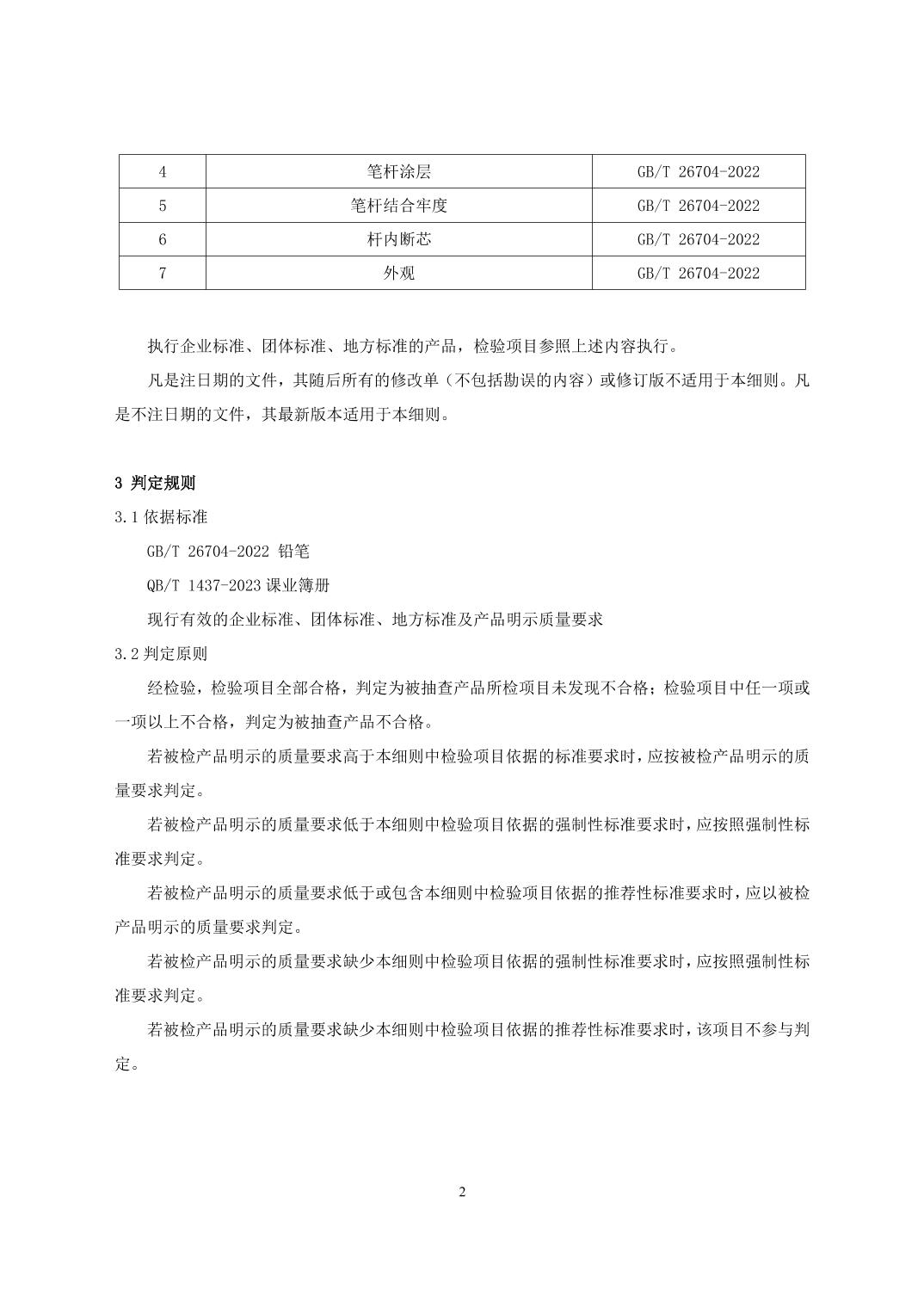 | 4 | 笔杆涂层 | GB/T 26704-2022 |
|---|---|---|
| 5 | 笔杆结合牢度 | GB/T 26704-2022 |
| 6 | 杆内断芯 | GB/T 26704-2022 |
| 7 | 外观 | GB/T 26704-2022 |

执行企业标准、团体标准、地方标准的产品，检验项目参照上述内容执行。

凡是注日期的文件，其随后所有的修改单（不包括勘误的内容）或修订版不适用于本细则。凡是不注日期的文件，其最新版本适用于本细则。

3 判定规则

3.1 依据标准

GB/T 26704-2022 铅笔

QB/T 1437-2023 课业簿册

现行有效的企业标准、团体标准、地方标准及产品明示质量要求

3.2 判定原则

经检验，检验项目全部合格，判定为被抽查产品所检项目未发现不合格；检验项目中任一项或一项以上不合格，判定为被抽查产品不合格。

若被检产品明示的质量要求高于本细则中检验项目依据的标准要求时，应按被检产品明示的质量要求判定。

若被检产品明示的质量要求低于本细则中检验项目依据的强制性标准要求时，应按照强制性标准要求判定。

若被检产品明示的质量要求低于或包含本细则中检验项目依据的推荐性标准要求时，应以被检产品明示的质量要求判定。

若被检产品明示的质量要求缺少本细则中检验项目依据的强制性标准要求时，应按照强制性标准要求判定。

若被检产品明示的质量要求缺少本细则中检验项目依据的推荐性标准要求时，该项目不参与判定。

2